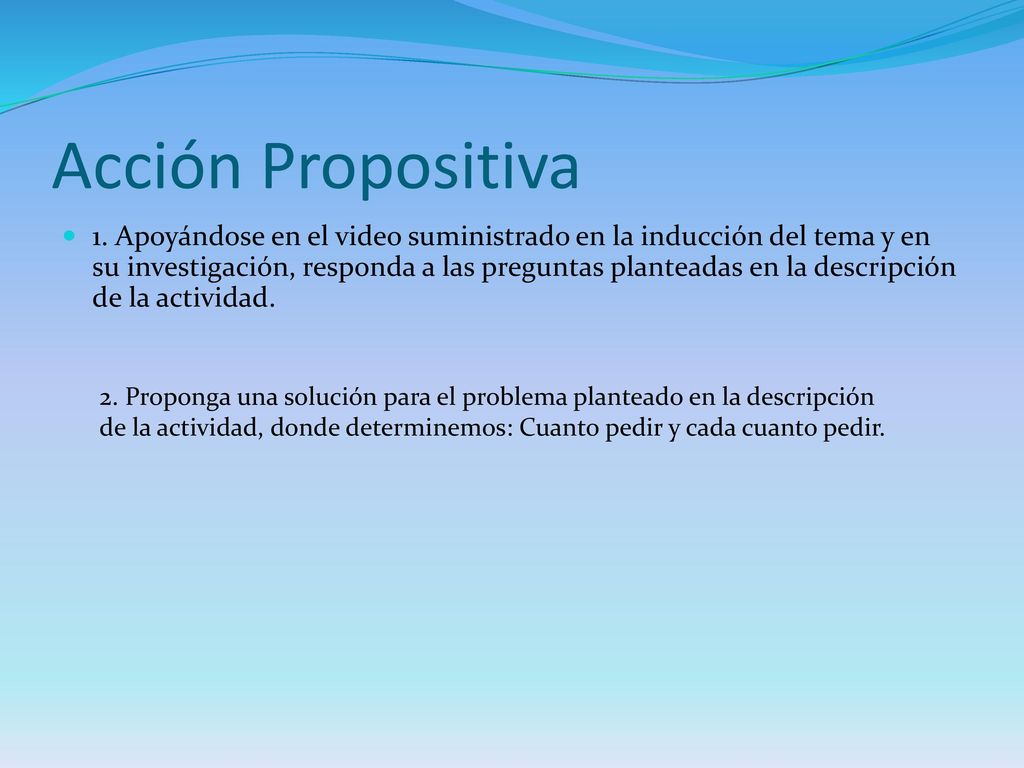 Acción Propositiva

1. Apoyándose en el video suministrado en la inducción del tema y en su investigación, responda a las preguntas planteadas en la descripción de la actividad.

2. Proponga una solución para el problema planteado en la descripción de la actividad, donde determinemos: Cuanto pedir y cada cuanto pedir.